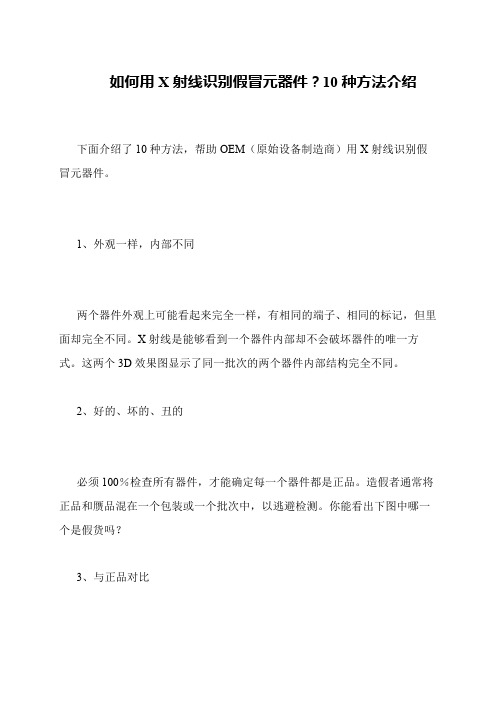 如何用 X 射线识别假冒元器件？10 种方法介绍

下面介绍了 10 种方法，帮助 OEM（原始设备制造商）用 X 射线识别假冒元器件。

1、外观一样，内部不同

两个器件外观上可能看起来完全一样，有相同的端子、相同的标记，但里面却完全不同。X 射线是能够看到一个器件内部却不会破坏器件的唯一方式。这两个 3D 效果图显示了同一批次的两个器件内部结构完全不同。

2、好的、坏的、丑的

必须 100％检查所有器件，才能确定每一个器件都是正品。造假者通常将正品和赝品混在一个包装或一个批次中，以逃避检测。你能看出下图中哪一个是假货吗？

3、与正品对比